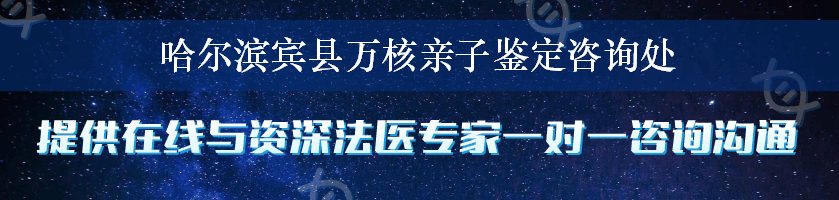 哈尔滨宾县万核亲子鉴定咨询处

提供在线与资深法医专家一对一咨询沟通